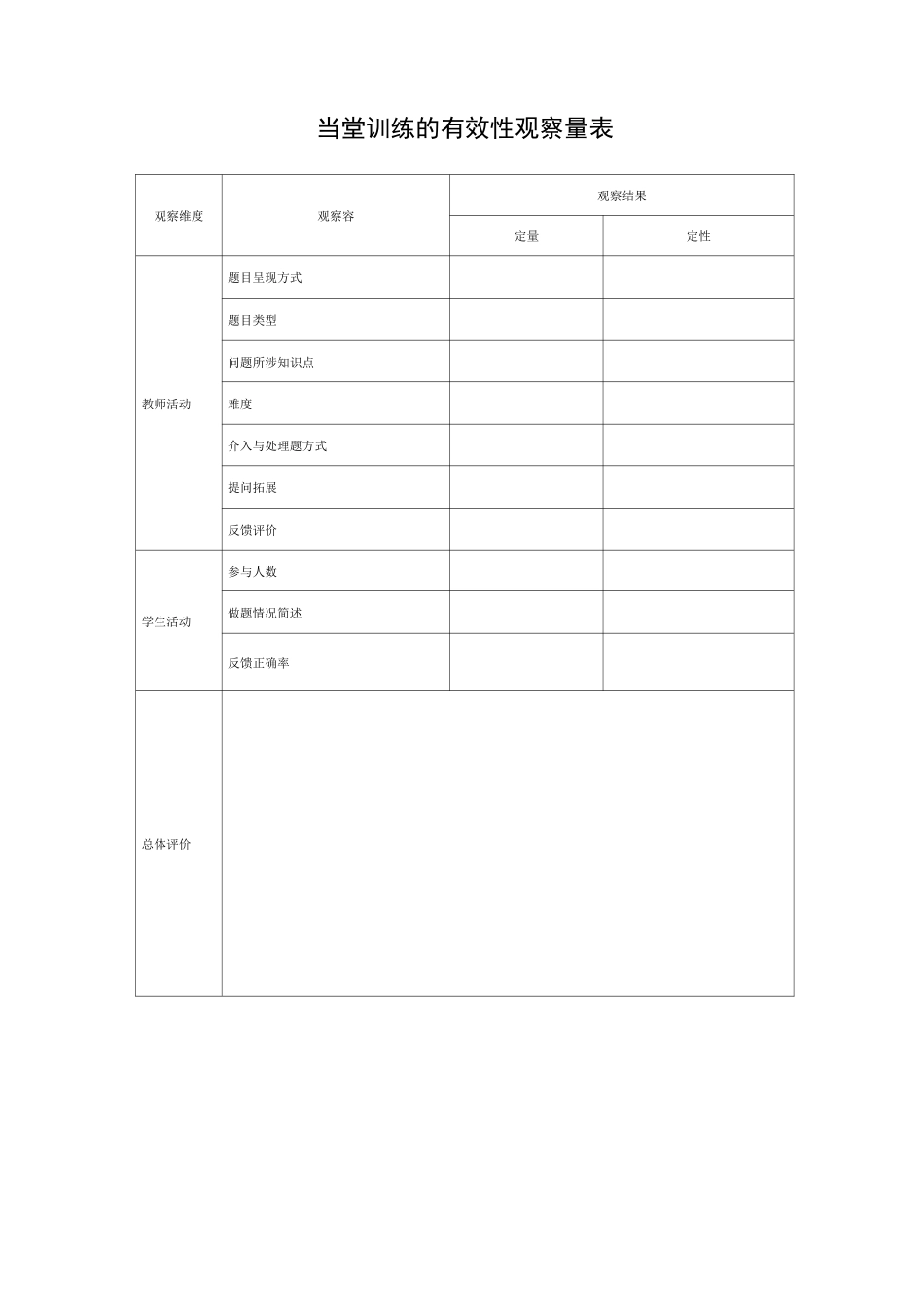 当堂训练的有效性观察量表

| 观察维度 | 观察容 | 观察结果 | |
|---|---|---|---|
| | | 定量 | 定性 |
| 教师活动 | 题目呈现方式 | | |
| | 题目类型 | | |
| | 问题所涉知识点 | | |
| | 难度 | | |
| | 介入与处理题方式 | | |
| | 提问拓展 | | |
| | 反馈评价 | | |
| 学生活动 | 参与人数 | | |
| | 做题情况简述 | | |
| | 反馈正确率 | | |
| 总体评价 | | | |